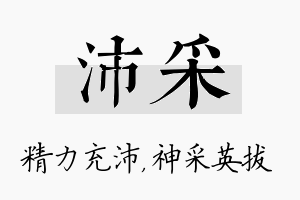 沛采

精力充沛，神采英拔